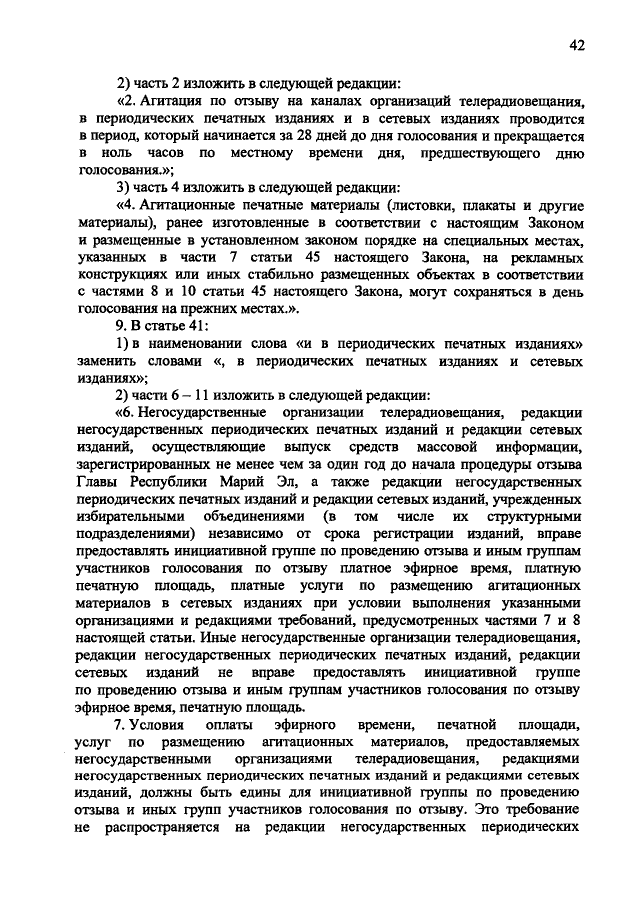 42

2) часть 2 изложить в следующей редакции:

«2. Агитация по отзыву на каналах организаций телерадиовещания, в периодических печатных изданиях и в сетевых изданиях проводится в период, который начинается за 28 дней до дня голосования и прекращается в ноль часов по местному времени дня, предшествующего дню голосования.»;

3) часть 4 изложить в следующей редакции:

«4. Агитационные печатные материалы (листовки, плакаты и другие материалы), ранее изготовленные в соответствии с настоящим Законом и размещенные в установленном законом порядке на специальных местах, указанных в части 7 статьи 45 настоящего Закона, на рекламных конструкциях или иных стабильно размещенных объектах в соответствии с частями 8 и 10 статьи 45 настоящего Закона, могут сохраняться в день голосования на прежних местах.».

9. В статье 41:

1) в наименовании слова «и в периодических печатных изданиях» заменить словами «, в периодических печатных изданиях и сетевых изданиях»;

2) части 6 – 11 изложить в следующей редакции:

«6. Негосударственные организации телерадиовещания, редакции негосударственных периодических печатных изданий и редакции сетевых изданий, осуществляющие выпуск средств массовой информации, зарегистрированных не менее чем за один год до начала процедуры отзыва Главы Республики Марий Эл, а также редакции негосударственных периодических печатных изданий и редакции сетевых изданий, учрежденных избирательными объединениями (в том числе их структурными подразделениями) независимо от срока регистрации изданий, вправе предоставлять инициативной группе по проведению отзыва и иным группам участников голосования по отзыву платное эфирное время, платную печатную площадь, платные услуги по размещению агитационных материалов в сетевых изданиях при условии выполнения указанными организациями и редакциями требований, предусмотренных частями 7 и 8 настоящей статьи. Иные негосударственные организации телерадиовещания, редакции негосударственных периодических печатных изданий, редакции сетевых изданий не вправе предоставлять инициативной группе по проведению отзыва и иным группам участников голосования по отзыву эфирное время, печатную площадь.

7. Условия оплаты эфирного времени, печатной площади, услуг по размещению агитационных материалов, предоставляемых негосударственными организациями телерадиовещания, редакциями негосударственных периодических печатных изданий и редакциями сетевых изданий, должны быть едины для инициативной группы по проведению отзыва и иных групп участников голосования по отзыву. Это требование не распространяется на редакции негосударственных периодических